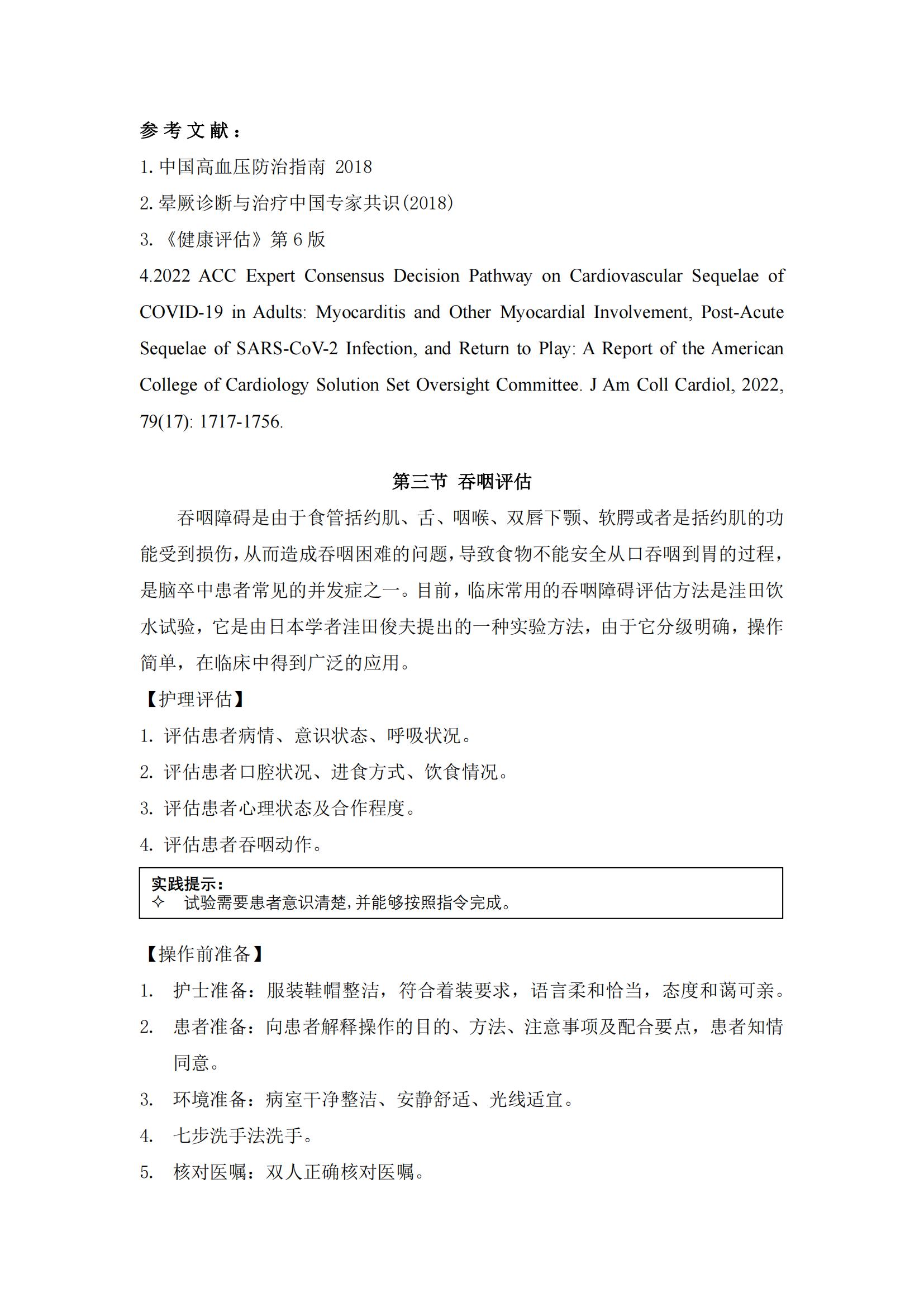 参考文献：

1. 中国高血压防治指南 2018

2. 晕厥诊断与治疗中国专家共识(2018)

3. 《健康评估》第 6 版

4.2022 ACC Expert Consensus Decision Pathway on Cardiovascular Sequelae of COVID-19 in Adults: Myocarditis and Other Myocardial Involvement, Post-Acute Sequelae of SARS-CoV-2 Infection, and Return to Play: A Report of the American College of Cardiology Solution Set Oversight Committee. J Am Coll Cardiol, 2022, 79(17): 1717-1756.

第三节 吞咽评估

吞咽障碍是由于食管括约肌、舌、咽喉、双唇下颚、软腭或者是括约肌的功能受到损伤，从而造成吞咽困难的问题，导致食物不能安全从口吞咽到胃的过程，是脑卒中患者常见的并发症之一。目前，临床常用的吞咽障碍评估方法是洼田饮水试验，它是由日本学者洼田俊夫提出的一种实验方法，由于它分级明确，操作简单，在临床中得到广泛的应用。

【护理评估】

1. 评估患者病情、意识状态、呼吸状况。

2. 评估患者口腔状况、进食方式、饮食情况。

3. 评估患者心理状态及合作程度。

4. 评估患者吞咽动作。

实践提示：
✧ 试验需要患者意识清楚，并能够按照指令完成。

【操作前准备】

1. 护士准备：服装鞋帽整洁，符合着装要求，语言柔和恰当，态度和蔼可亲。

2. 患者准备：向患者解释操作的目的、方法、注意事项及配合要点，患者知情同意。

3. 环境准备：病室干净整洁、安静舒适、光线适宜。

4. 七步洗手法洗手。

5. 核对医嘱：双人正确核对医嘱。